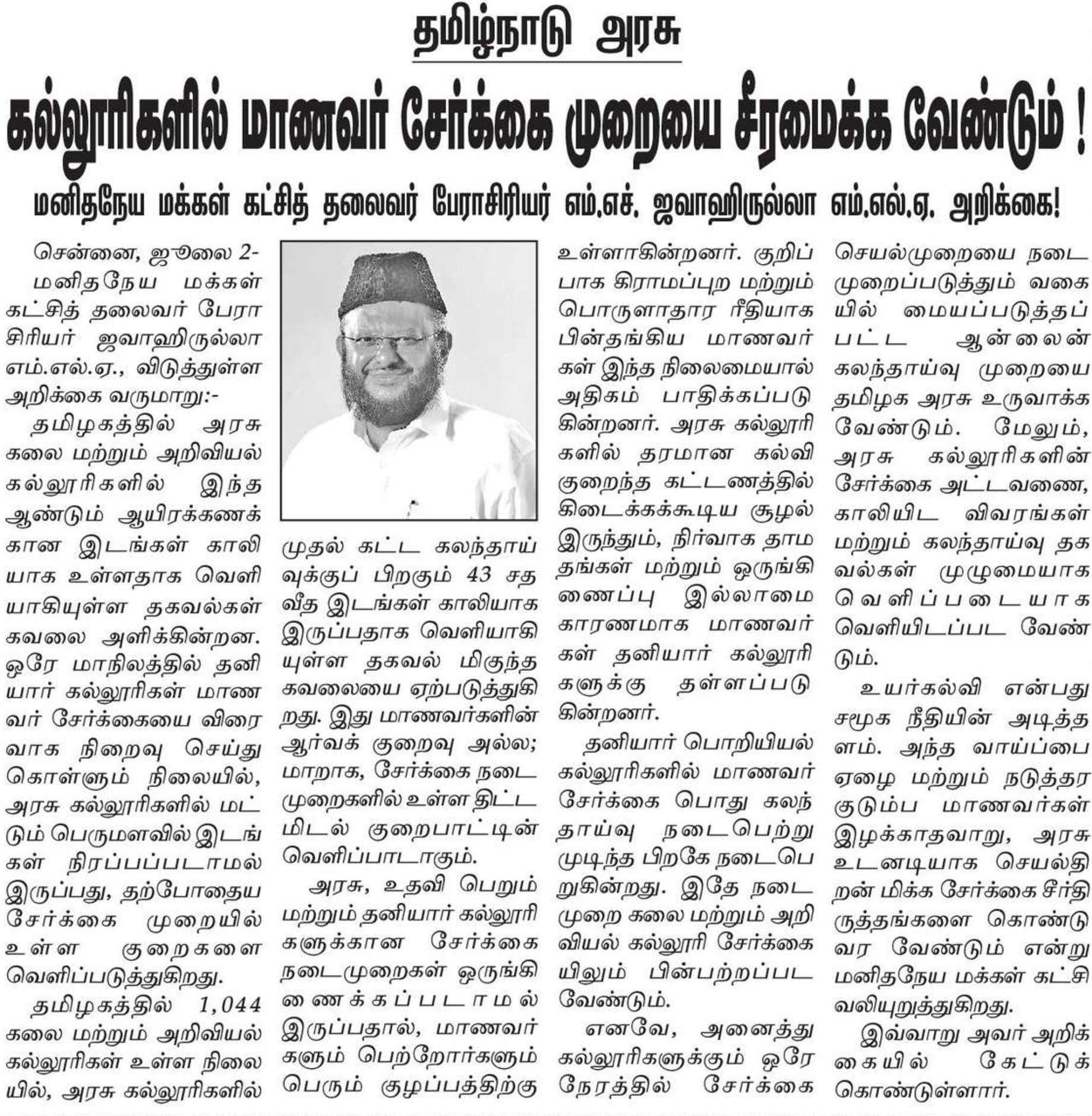 தமிழ்நாடு அரசு

கல்லூரிகளில் மாணவர் சேர்க்கை முறையை சீரமைக்க வேண்டும் !

மனிதநேய மக்கள் கட்சித் தலைவர் பேராசிரியர் எம்.எச். ஜவாஹிருல்லா எம்.எல்.ஏ. அறிக்கை!

சென்னை, ஜூலை 2-
மனிதநேய மக்கள் கட்சித் தலைவர் பேராசிரியர் ஜவாஹிருல்லா எம்.எல்.ஏ., விடுத்துள்ள அறிக்கை வருமாறு:-

தமிழகத்தில் அரசு கலை மற்றும் அறிவியல் கல்லூரிகளில் இந்த ஆண்டும் ஆயிரக்கணக்கான இடங்கள் காலியாக உள்ளதாக வெளியாகியுள்ள தகவல்கள் கவலை அளிக்கின்றன. ஒரே மாநிலத்தில் தனியார் கல்லூரிகள் மாணவர் சேர்க்கையை விரைவாக நிறைவு செய்து கொள்ளும் நிலையில், அரசு கல்லூரிகளில் மட்டும் பெருமளவில் இடங்கள் நிரப்பப்படாமல் இருப்பது, தற்போதைய சேர்க்கை முறையில் உள்ள குறைகளை வெளிப்படுத்துகிறது.

தமிழகத்தில் 1,044 கலை மற்றும் அறிவியல் கல்லூரிகள் உள்ள நிலையில், அரசு கல்லூரிகளில் முதல் கட்ட கலந்தாய்வுக்குப் பிறகும் 43 சதவீத இடங்கள் காலியாக இருப்பதாக வெளியாகியுள்ள தகவல் மிகுந்த கவலையை ஏற்படுத்துகிறது. இது மாணவர்களின் ஆர்வக் குறைவு அல்ல; மாறாக, சேர்க்கை நடைமுறைகளில் உள்ள திட்டமிடல் குறைபாட்டின் வெளிப்பாடாகும்.

அரசு, உதவி பெறும் மற்றும் தனியார் கல்லூரிகளுக்கான சேர்க்கை நடைமுறைகள் ஒருங்கிணைக்கப்படாமல் இருப்பதால், மாணவர்களும் பெற்றோர்களும் பெரும் குழப்பத்திற்கு உள்ளாகின்றனர். குறிப்பாக கிராமப்புற மற்றும் பொருளாதார ரீதியாக பின்தங்கிய மாணவர்கள் இந்த நிலைமையால் அதிகம் பாதிக்கப்படுகின்றனர். அரசு கல்லூரிகளில் தரமான கல்வி குறைந்த கட்டணத்தில் கிடைக்கக்கூடிய சூழல் இருந்தும், நிர்வாக தாமதங்கள் மற்றும் ஒருங்கிணைப்பு இல்லாமை காரணமாக மாணவர்கள் தனியார் கல்லூரிகளுக்கு தள்ளப்படுகின்றனர்.

தனியார் பொறியியல் கல்லூரிகளில் மாணவர் சேர்க்கை பொது கலந்தாய்வு நடைபெற்று முடிந்த பிறகே நடைபெறுகின்றது. இதே நடைமுறை கலை மற்றும் அறிவியல் கல்லூரி சேர்க்கையிலும் பின்பற்றப்பட வேண்டும்.

எனவே, அனைத்து கல்லூரிகளுக்கும் ஒரே நேரத்தில் சேர்க்கை செயல்முறையை நடைமுறைப்படுத்தும் வகையில் மையப்படுத்தப்பட்ட ஆன்லைன் கலந்தாய்வு முறையை தமிழக அரசு உருவாக்க வேண்டும். மேலும், அரசு கல்லூரிகளின் சேர்க்கை அட்டவணை, காலியிட விவரங்கள் மற்றும் கலந்தாய்வு தகவல்கள் முழுமையாக வெளிப்படையாக வெளியிடப்பட வேண்டும்.

உயர்கல்வி என்பது சமூக நீதியின் அடித்தளம். அந்த வாய்ப்பை ஏழை மற்றும் நடுத்தர குடும்ப மாணவர்கள் இழக்காதவாறு, அரசு உடனடியாக செயல்திறன் மிக்க சேர்க்கை சீர்திருத்தங்களை கொண்டு வர வேண்டும் என்று மனிதநேய மக்கள் கட்சி வலியுறுத்துகிறது.

இவ்வாறு அவர் அறிக்கையில் கேட்டுக் கொண்டுள்ளார்.